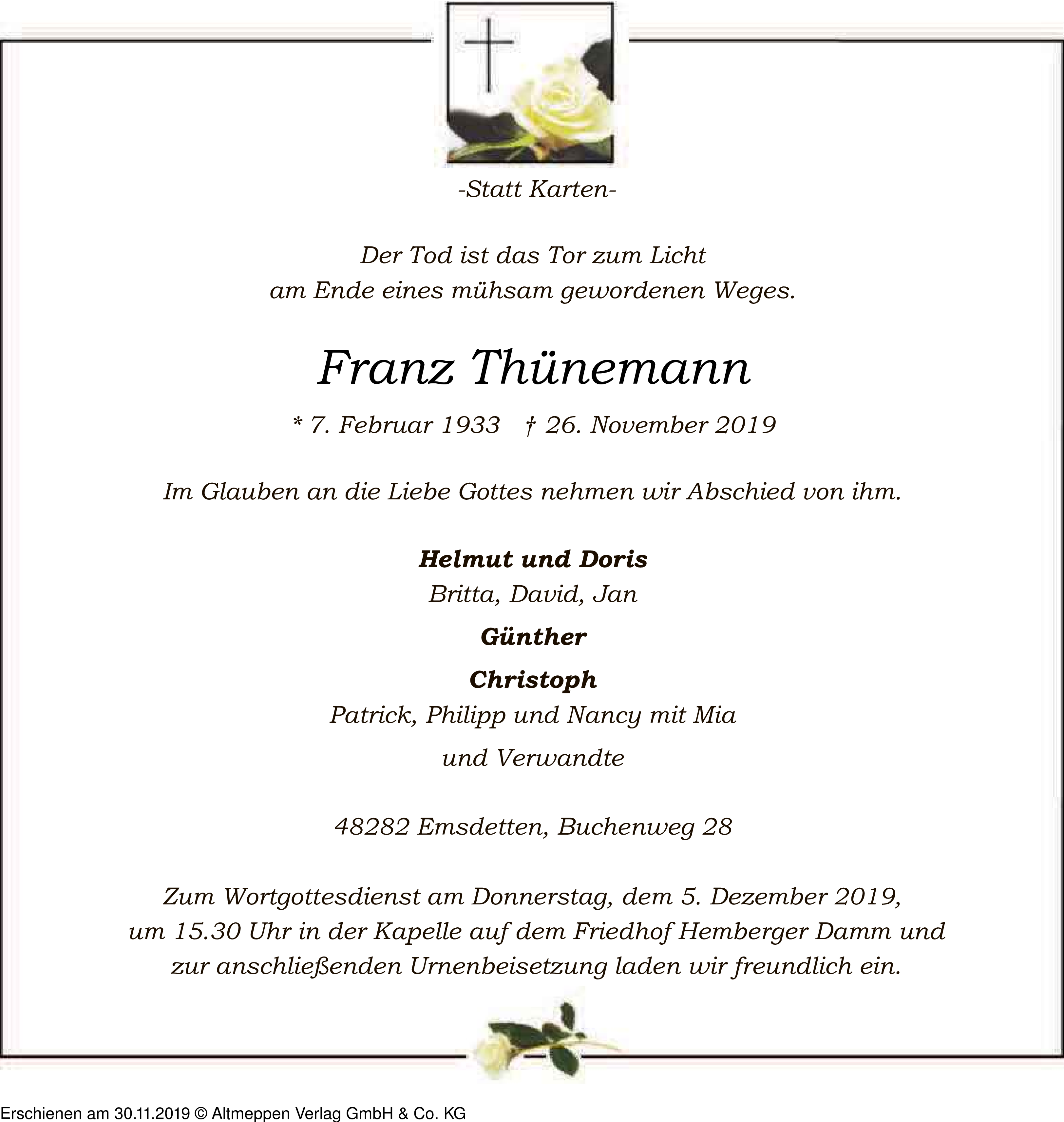 -Statt Karten-

Der Tod ist das Tor zum Licht
am Ende eines mühsam gewordenen Weges.

Franz Thünemann

* 7. Februar 1933 † 26. November 2019

Im Glauben an die Liebe Gottes nehmen wir Abschied von ihm.

Helmut und Doris
Britta, David, Jan
Günther
Christoph
Patrick, Philipp und Nancy mit Mia
und Verwandte

48282 Emsdetten, Buchenweg 28

Zum Wortgottesdienst am Donnerstag, dem 5. Dezember 2019,
um 15.30 Uhr in der Kapelle auf dem Friedhof Hemberger Damm und
zur anschließenden Urnenbeisetzung laden wir freundlich ein.

Erschienen am 30.11.2019 © Altmeppen Verlag GmbH & Co. KG